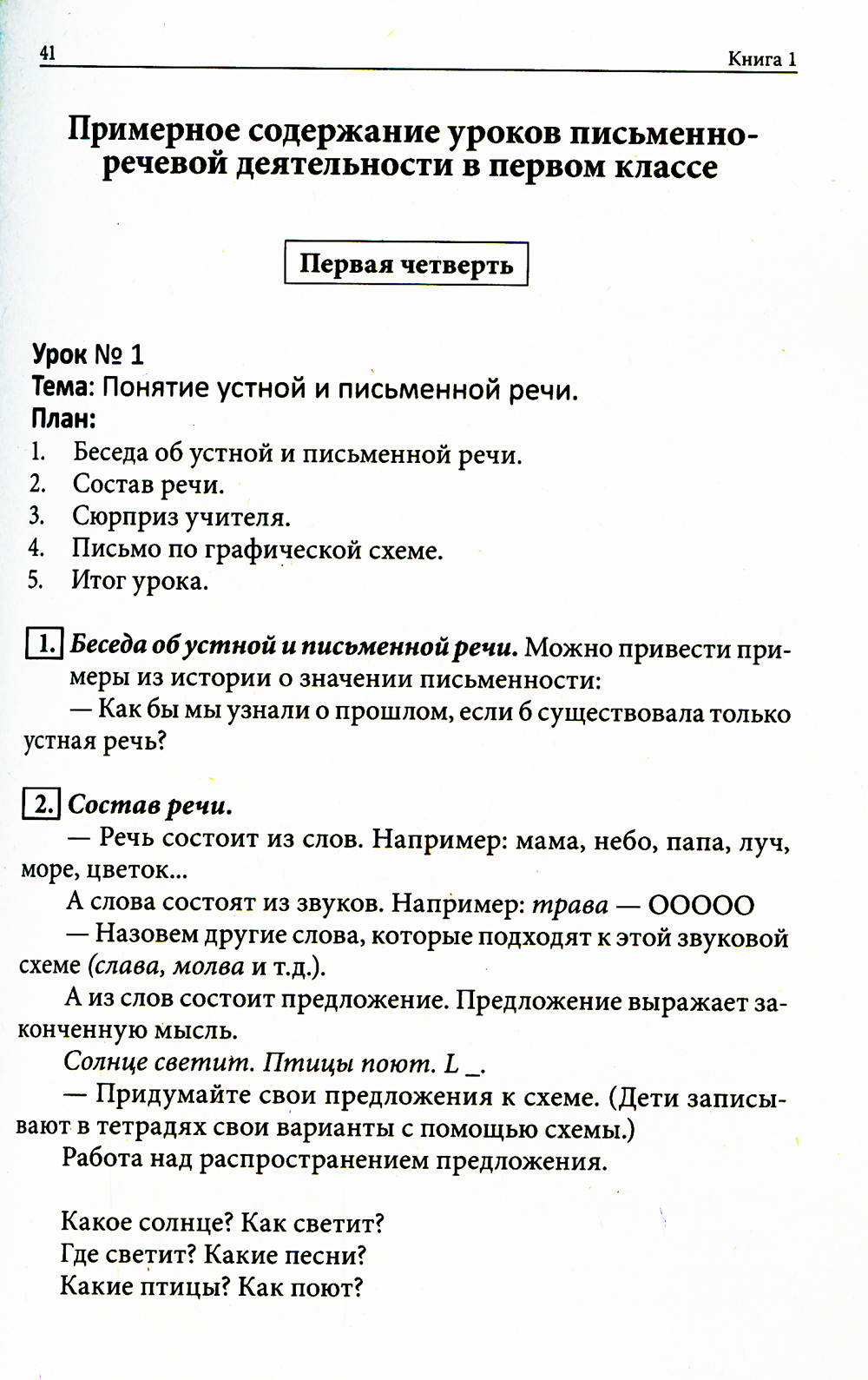 41

Книга 1

Примерное содержание уроков письменно-речевой деятельности в первом классе

Первая четверть

Урок № 1
Тема: Понятие устной и письменной речи.
План:
1. Беседа об устной и письменной речи.
2. Состав речи.
3. Сюрприз учителя.
4. Письмо по графической схеме.
5. Итог урока.

1. Беседа об устной и письменной речи. Можно привести примеры из истории о значении письменности:
— Как бы мы узнали о прошлом, если б существовала только устная речь?

2. Состав речи.
— Речь состоит из слов. Например: мама, небо, папа, луч, море, цветок...
А слова состоят из звуков. Например: трава — ООООО
— Назовем другие слова, которые подходят к этой звуковой схеме (слава, молва и т.д.).
А из слов состоит предложение. Предложение выражает законченную мысль.
Солнце светит. Птицы поют. L _.
— Придумайте свои предложения к схеме. (Дети записывают в тетрадях свои варианты с помощью схемы.)
Работа над распространением предложения.

Какое солнце? Как светит?
Где светит? Какие песни?
Какие птицы? Как поют?